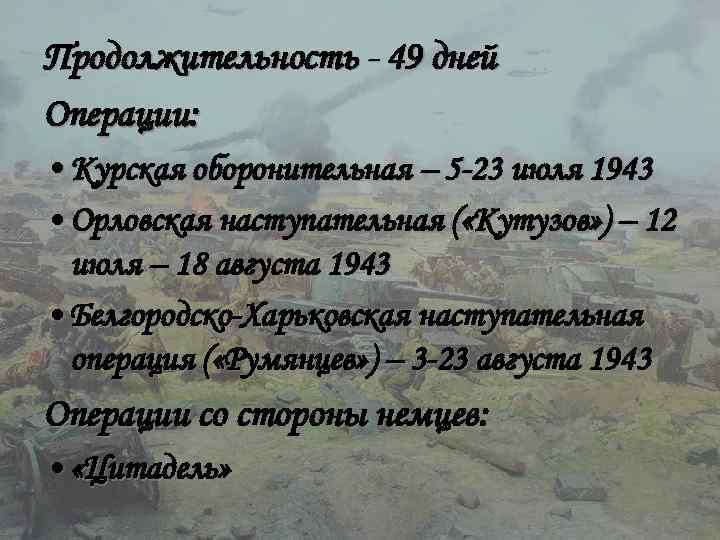 Продолжительность - 49 дней

Операции:

• Курская оборонительная – 5-23 июля 1943
• Орловская наступательная («Кутузов») – 12 июля – 18 августа 1943
• Белгородско-Харьковская наступательная операция («Румянцев») – 3-23 августа 1943

Операции со стороны немцев:

• «Цитадель»